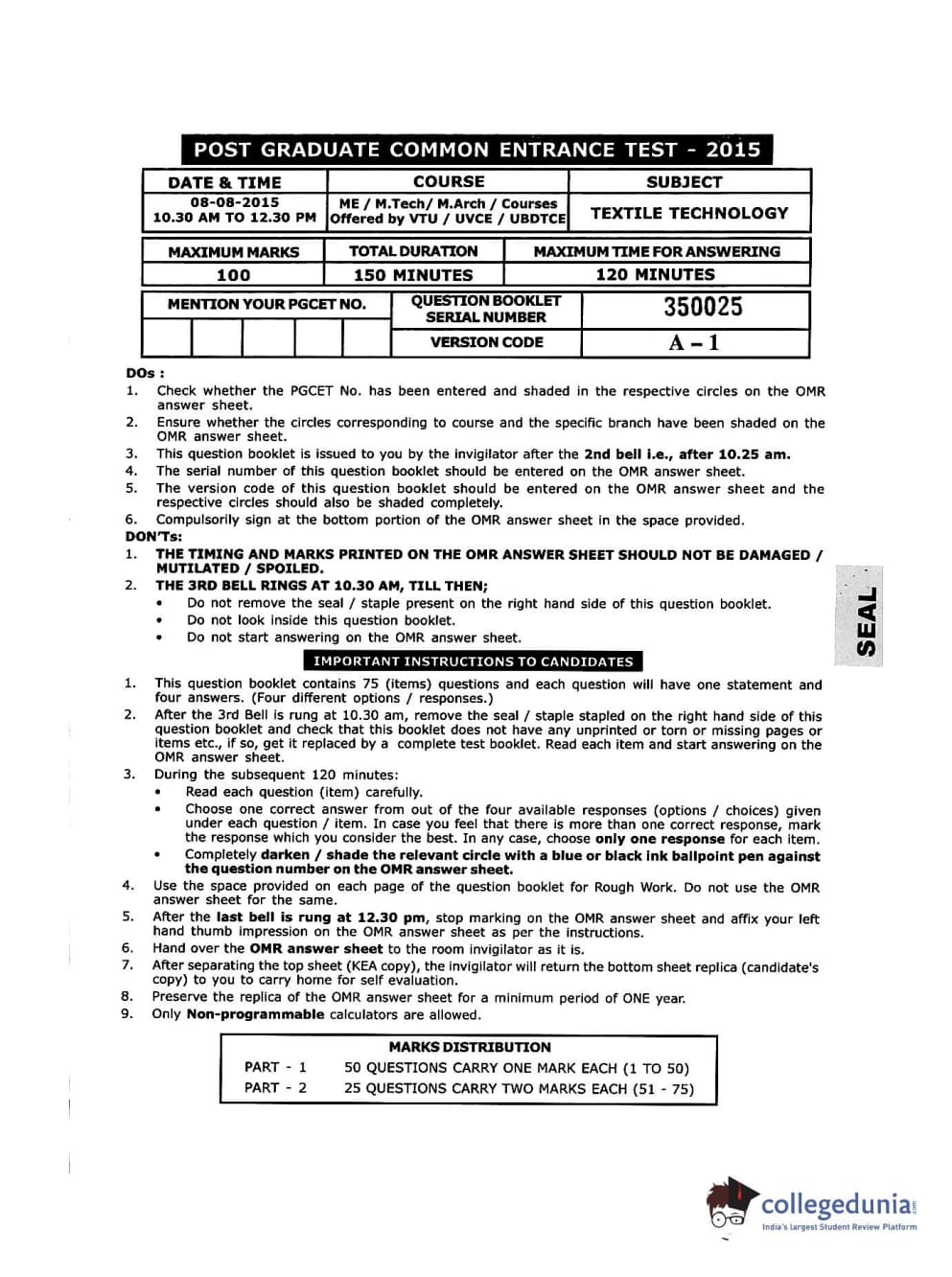 POST GRADUATE COMMON ENTRANCE TEST - 2015

| DATE & TIME | COURSE | SUBJECT |
|---|---|---|
| 08-08-2015 10.30 AM TO 12.30 PM | ME / M.Tech/ M.Arch / Courses Offered by VTU / UVCE / UBDTCE | TEXTILE TECHNOLOGY |

| MAXIMUM MARKS | TOTAL DURATION | MAXIMUM TIME FOR ANSWERING |
|---|---|---|
| 100 | 150 MINUTES | 120 MINUTES |

| MENTION YOUR PGCET NO. | QUESTION BOOKLET SERIAL NUMBER | 350025 |
|---|---|---|
| | VERSION CODE | A – 1 |

DOs :
1. Check whether the PGCET No. has been entered and shaded in the respective circles on the OMR answer sheet.
2. Ensure whether the circles corresponding to course and the specific branch have been shaded on the OMR answer sheet.
3. This question booklet is issued to you by the invigilator after the 2nd bell i.e., after 10.25 am.
4. The serial number of this question booklet should be entered on the OMR answer sheet.
5. The version code of this question booklet should be entered on the OMR answer sheet and the respective circles should also be shaded completely.
6. Compulsorily sign at the bottom portion of the OMR answer sheet in the space provided.
DON'Ts:
1. THE TIMING AND MARKS PRINTED ON THE OMR ANSWER SHEET SHOULD NOT BE DAMAGED / MUTILATED / SPOILED.
2. THE 3RD BELL RINGS AT 10.30 AM, TILL THEN;
• Do not remove the seal / staple present on the right hand side of this question booklet.
• Do not look inside this question booklet.
• Do not start answering on the OMR answer sheet.

SEAL

IMPORTANT INSTRUCTIONS TO CANDIDATES
1. This question booklet contains 75 (items) questions and each question will have one statement and four answers. (Four different options / responses.)
2. After the 3rd Bell is rung at 10.30 am, remove the seal / staple stapled on the right hand side of this question booklet and check that this booklet does not have any unprinted or torn or missing pages or items etc., if so, get it replaced by a complete test booklet. Read each item and start answering on the OMR answer sheet.
3. During the subsequent 120 minutes:
• Read each question (item) carefully.
• Choose one correct answer from out of the four available responses (options / choices) given under each question / item. In case you feel that there is more than one correct response, mark the response which you consider the best. In any case, choose only one response for each item.
• Completely darken / shade the relevant circle with a blue or black ink ballpoint pen against the question number on the OMR answer sheet.
4. Use the space provided on each page of the question booklet for Rough Work. Do not use the OMR answer sheet for the same.
5. After the last bell is rung at 12.30 pm, stop marking on the OMR answer sheet and affix your left hand thumb impression on the OMR answer sheet as per the instructions.
6. Hand over the OMR answer sheet to the room invigilator as it is.
7. After separating the top sheet (KEA copy), the invigilator will return the bottom sheet replica (candidate's copy) to you to carry home for self evaluation.
8. Preserve the replica of the OMR answer sheet for a minimum period of ONE year.
9. Only Non-programmable calculators are allowed.

MARKS DISTRIBUTION
PART - 1 50 QUESTIONS CARRY ONE MARK EACH (1 TO 50)
PART - 2 25 QUESTIONS CARRY TWO MARKS EACH (51 - 75)

collegedunia
India's largest Student Review Platform